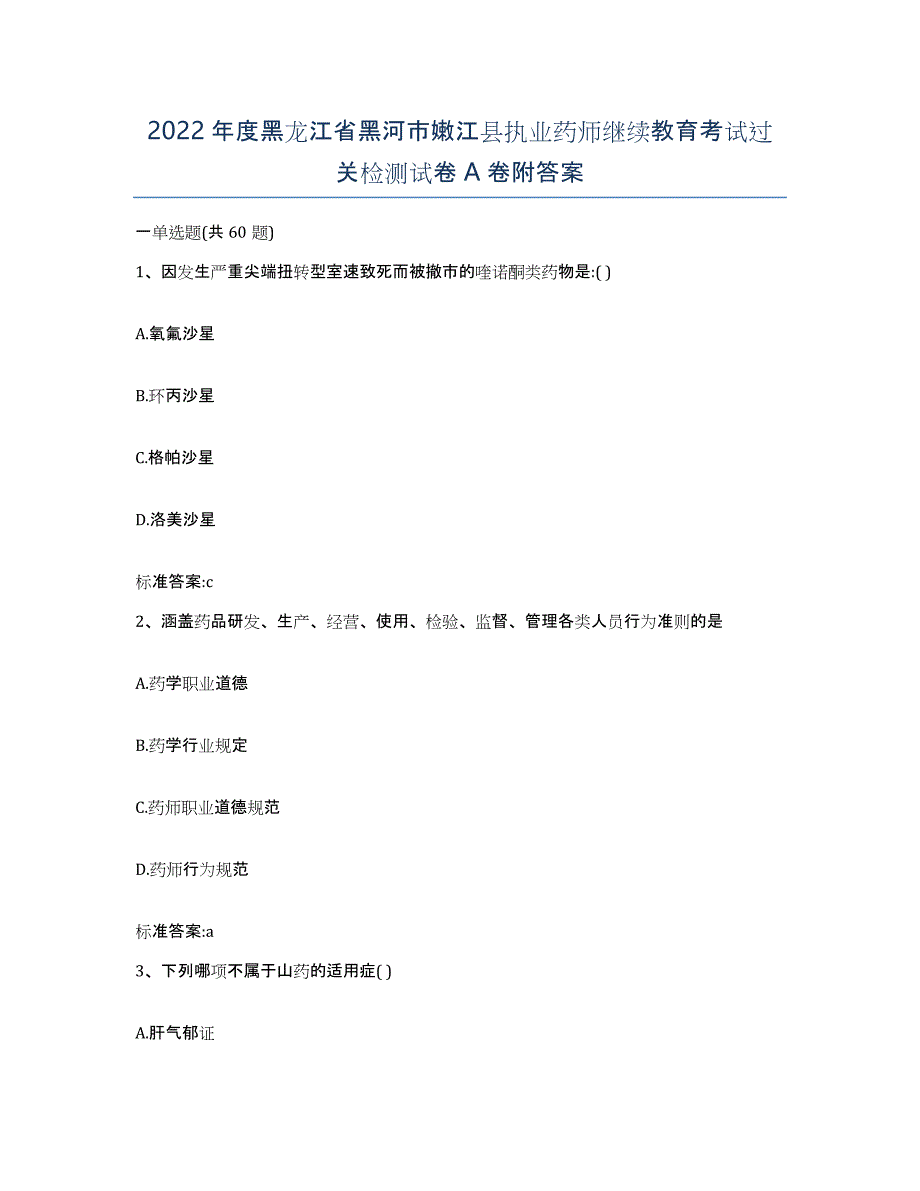 2022年度黑龙江省黑河市嫩江县执业药师继续教育考试过关检测试卷A卷附答案

一单选题(共60题)

1、因发生严重尖端扭转型室速致死而被撤市的喹诺酮类药物是:( )

A.氧氟沙星

B.环丙沙星

C.格帕沙星

D.洛美沙星

标准答案:c

2、涵盖药品研发、生产、经营、使用、检验、监督、管理各类人员行为准则的是

A.药学职业道德

B.药学行业规定

C.药师职业道德规范

D.药师行为规范

标准答案:a

3、下列哪项不属于山药的适用症( )

A.肝气郁证